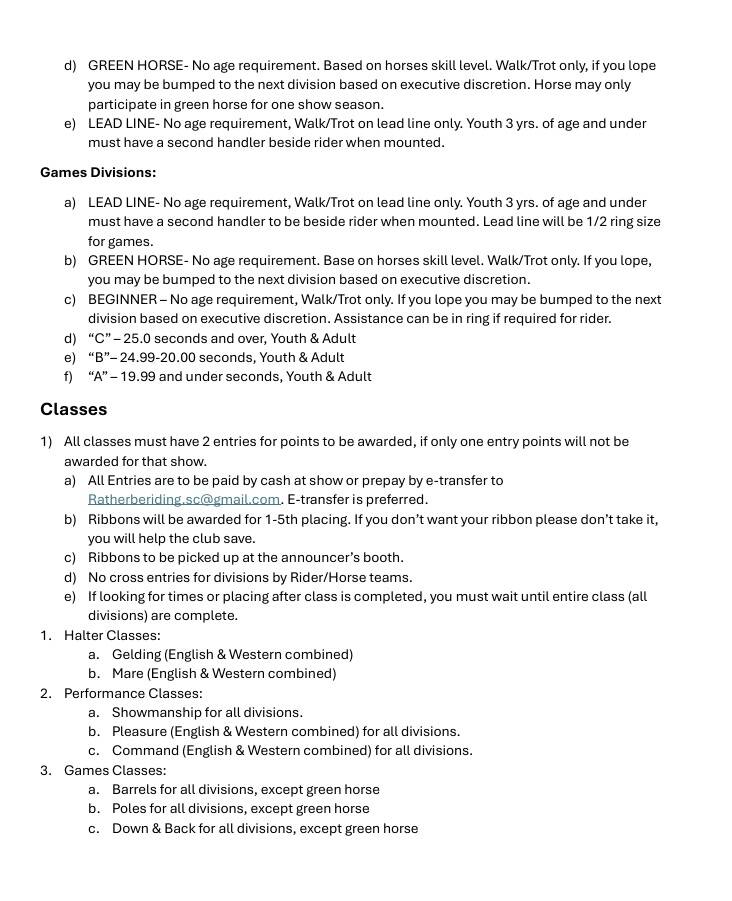 d) GREEN HORSE- No age requirement. Based on horses skill level. Walk/Trot only, if you lope you may be bumped to the next division based on executive discretion. Horse may only participate in green horse for one show season.
e) LEAD LINE- No age requirement, Walk/Trot on lead line only. Youth 3 yrs. of age and under must have a second handler beside rider when mounted.

Games Divisions:

a) LEAD LINE- No age requirement, Walk/Trot on lead line only. Youth 3 yrs. of age and under must have a second handler to be beside rider when mounted. Lead line will be 1/2 ring size for games.
b) GREEN HORSE- No age requirement. Base on horses skill level. Walk/Trot only. If you lope, you may be bumped to the next division based on executive discretion.
c) BEGINNER – No age requirement, Walk/Trot only. If you lope you may be bumped to the next division based on executive discretion. Assistance can be in ring if required for rider.
d) “C” – 25.0 seconds and over, Youth & Adult
e) “B”– 24.99-20.00 seconds, Youth & Adult
f) “A” – 19.99 and under seconds, Youth & Adult

Classes

1) All classes must have 2 entries for points to be awarded, if only one entry points will not be awarded for that show.
a) All Entries are to be paid by cash at show or prepay by e-transfer to Ratherberiding.sc@gmail.com. E-transfer is preferred.
b) Ribbons will be awarded for 1-5th placing. If you don’t want your ribbon please don’t take it, you will help the club save.
c) Ribbons to be picked up at the announcer’s booth.
d) No cross entries for divisions by Rider/Horse teams.
e) If looking for times or placing after class is completed, you must wait until entire class (all divisions) are complete.
1. Halter Classes:
a. Gelding (English & Western combined)
b. Mare (English & Western combined)
2. Performance Classes:
a. Showmanship for all divisions.
b. Pleasure (English & Western combined) for all divisions.
c. Command (English & Western combined) for all divisions.
3. Games Classes:
a. Barrels for all divisions, except green horse
b. Poles for all divisions, except green horse
c. Down & Back for all divisions, except green horse